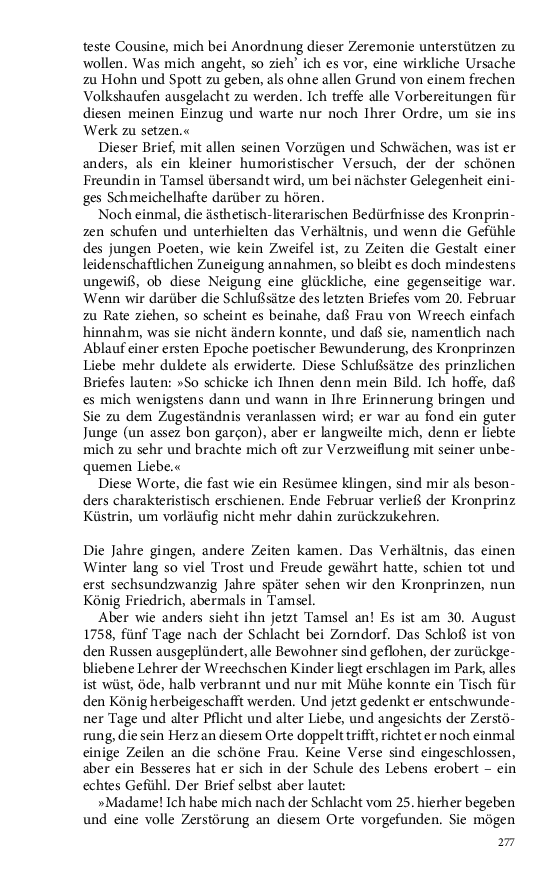 teste Cousine, mich bei Anordnung dieser Zeremonie unterstützen zu wollen. Was mich angeht, so zieh' ich es vor, eine wirkliche Ursache zu Hohn und Spott zu geben, als ohne allen Grund von einem frechen Volkshaufen ausgelacht zu werden. Ich treffe alle Vorbereitungen für diesen meinen Einzug und warte nur noch Ihrer Ordre, um sie ins Werk zu setzen.«

Dieser Brief, mit allen seinen Vorzügen und Schwächen, was ist er anders, als ein kleiner humoristischer Versuch, der der schönen Freundin in Tamsel übersandt wird, um bei nächster Gelegenheit einiges Schmeichelhafte darüber zu hören.

Noch einmal, die ästhetisch-literarischen Bedürfnisse des Kronprinzen schufen und unterhielten das Verhältnis, und wenn die Gefühle des jungen Poeten, wie kein Zweifel ist, zu Zeiten die Gestalt einer leidenschaftlichen Zuneigung annahmen, so bleibt es doch mindestens ungewiß, ob diese Neigung eine glückliche, eine gegenseitige war. Wenn wir darüber die Schlußsätze des letzten Briefes vom 20. Februar zu Rate ziehen, so scheint es beinahe, daß Frau von Wreech einfach hinnahm, was sie nicht ändern konnte, und daß sie, namentlich nach Ablauf einer ersten Epoche poetischer Bewunderung, des Kronprinzen Liebe mehr duldete als erwiderte. Diese Schlußsätze des prinzlichen Briefes lauten: »So schicke ich Ihnen denn mein Bild. Ich hoffe, daß es mich wenigstens dann und wann in Ihre Erinnerung bringen und Sie zu dem Zugeständnis veranlassen wird; er war au fond ein guter Junge (un assez bon garçon), aber er langweilte mich, denn er liebte mich zu sehr und brachte mich oft zur Verzweiflung mit seiner unbequemen Liebe.«

Diese Worte, die fast wie ein Resümee klingen, sind mir als besonders charakteristisch erschienen. Ende Februar verließ der Kronprinz Küstrin, um vorläufig nicht mehr dahin zurückzukehren.

Die Jahre gingen, andere Zeiten kamen. Das Verhältnis, das einen Winter lang so viel Trost und Freude gewährt hatte, schien tot und erst sechsundzwanzig Jahre später sehen wir den Kronprinzen, nun König Friedrich, abermals in Tamsel.

Aber wie anders sieht ihn jetzt Tamsel an! Es ist am 30. August 1758, fünf Tage nach der Schlacht bei Zorndorf. Das Schloß ist von den Russen ausgeplündert, alle Bewohner sind geflohen, der zurückgebliebene Lehrer der Wreechschen Kinder liegt erschlagen im Park, alles ist wüst, öde, halb verbrannt und nur mit Mühe konnte ein Tisch für den König herbeigeschafft werden. Und jetzt gedenkt er entschwundener Tage und alter Pflicht und alter Liebe, und angesichts der Zerstörung, die sein Herz an diesem Orte doppelt trifft, richtet er noch einmal einige Zeilen an die schöne Frau. Keine Verse sind eingeschlossen, aber ein Besseres hat er sich in der Schule des Lebens erobert – ein echtes Gefühl. Der Brief selbst aber lautet:

»Madame! Ich habe mich nach der Schlacht vom 25. hierher begeben und eine volle Zerstörung an diesem Orte vorgefunden. Sie mögen

277